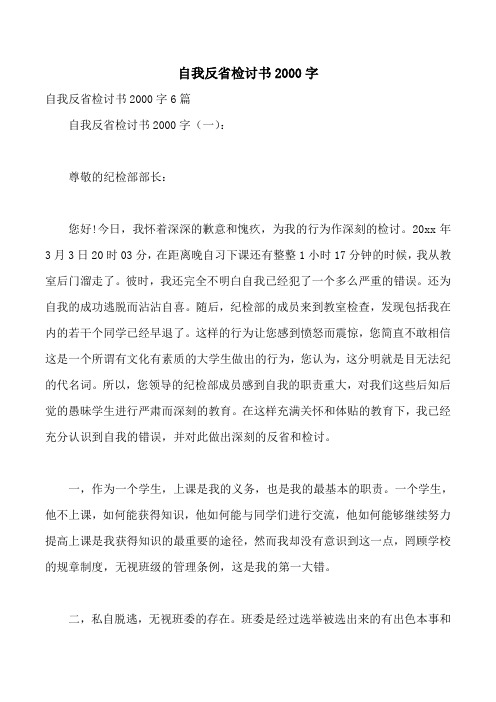 自我反省检讨书2000字

自我反省检讨书2000字6篇

自我反省检讨书2000字（一）：

尊敬的纪检部部长：

您好!今日，我怀着深深的歉意和愧疚，为我的行为作深刻的检讨。20xx年3月3日20时03分，在距离晚自习下课还有整整1小时17分钟的时候，我从教室后门溜走了。彼时，我还完全不明白自我已经犯了一个多么严重的错误。还为自我的成功逃脱而沾沾自喜。随后，纪检部的成员来到教室检查，发现包括我在内的若干个同学已经早退了。这样的行为让您感到愤怒而震惊，您简直不敢相信这是一个所谓有文化有素质的大学生做出的行为，您认为，这分明就是目无法纪的代名词。所以，您领导的纪检部成员感到自我的职责重大，对我们这些后知后觉的愚昧学生进行严肃而深刻的教育。在这样充满关怀和体贴的教育下，我已经充分认识到自我的错误，并对此做出深刻的反省和检讨。

一，作为一个学生，上课是我的义务，也是我的最基本的职责。一个学生，他不上课，如何能获得知识，他如何能与同学们进行交流，他如何能够继续努力提高上课是我获得知识的最重要的途径，然而我却没有意识到这一点，罔顾学校的规章制度，无视班级的管理条例，这是我的第一大错。

二，私自脱逃，无视班委的存在。班委是经过选举被选出来的有出色本事和